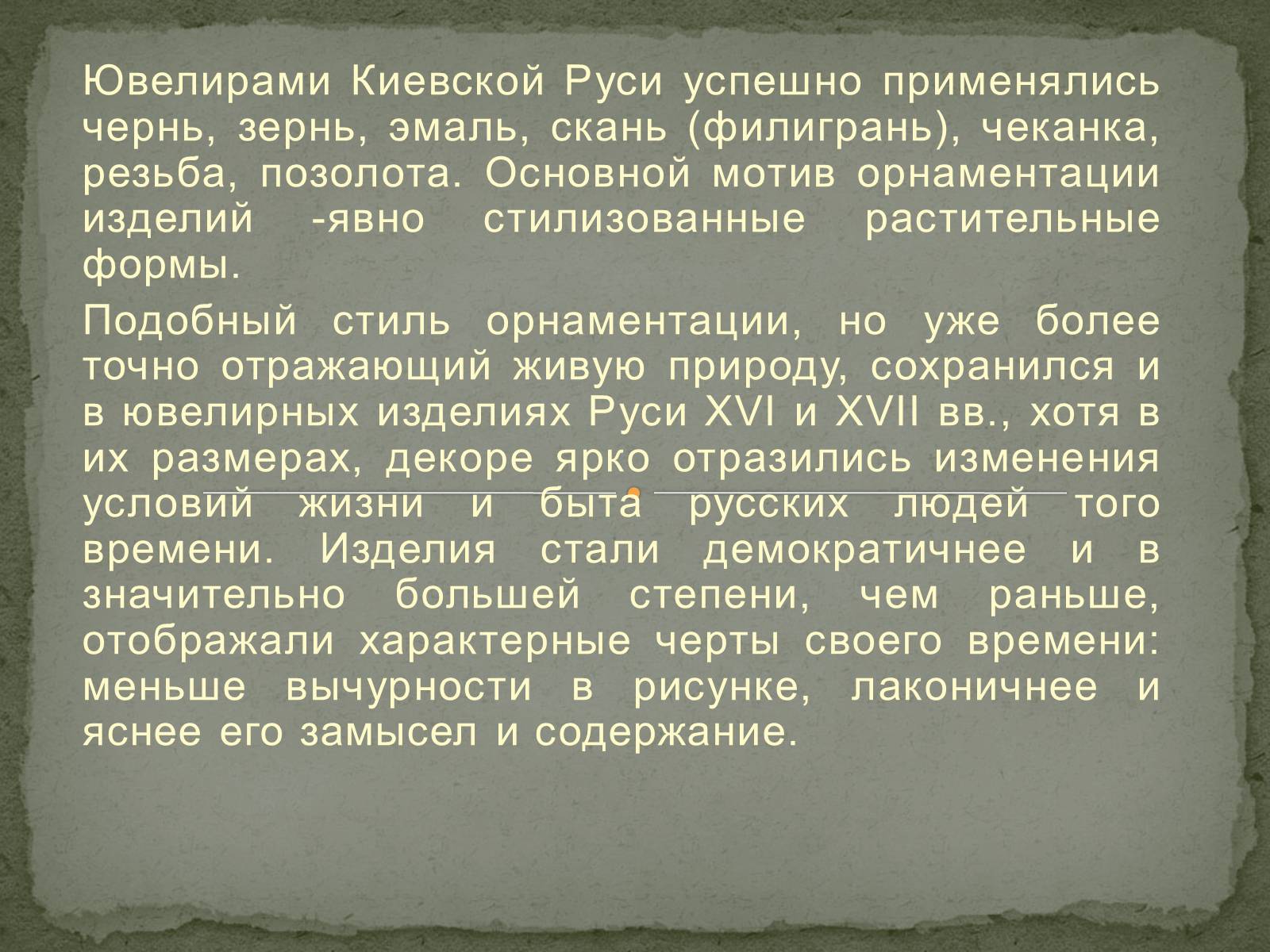 Ювелирами Киевской Руси успешно применялись чернь, зернь, эмаль, скань (филигрань), чеканка, резьба, позолота. Основной мотив орнаментации изделий -явно стилизованные растительные формы.

Подобный стиль орнаментации, но уже более точно отражающий живую природу, сохранился и в ювелирных изделиях Руси XVI и XVII вв., хотя в их размерах, декоре ярко отразились изменения условий жизни и быта русских людей того времени. Изделия стали демократичнее и в значительно большей степени, чем раньше, отображали характерные черты своего времени: меньше вычурности в рисунке, лаконичнее и яснее его замысел и содержание.